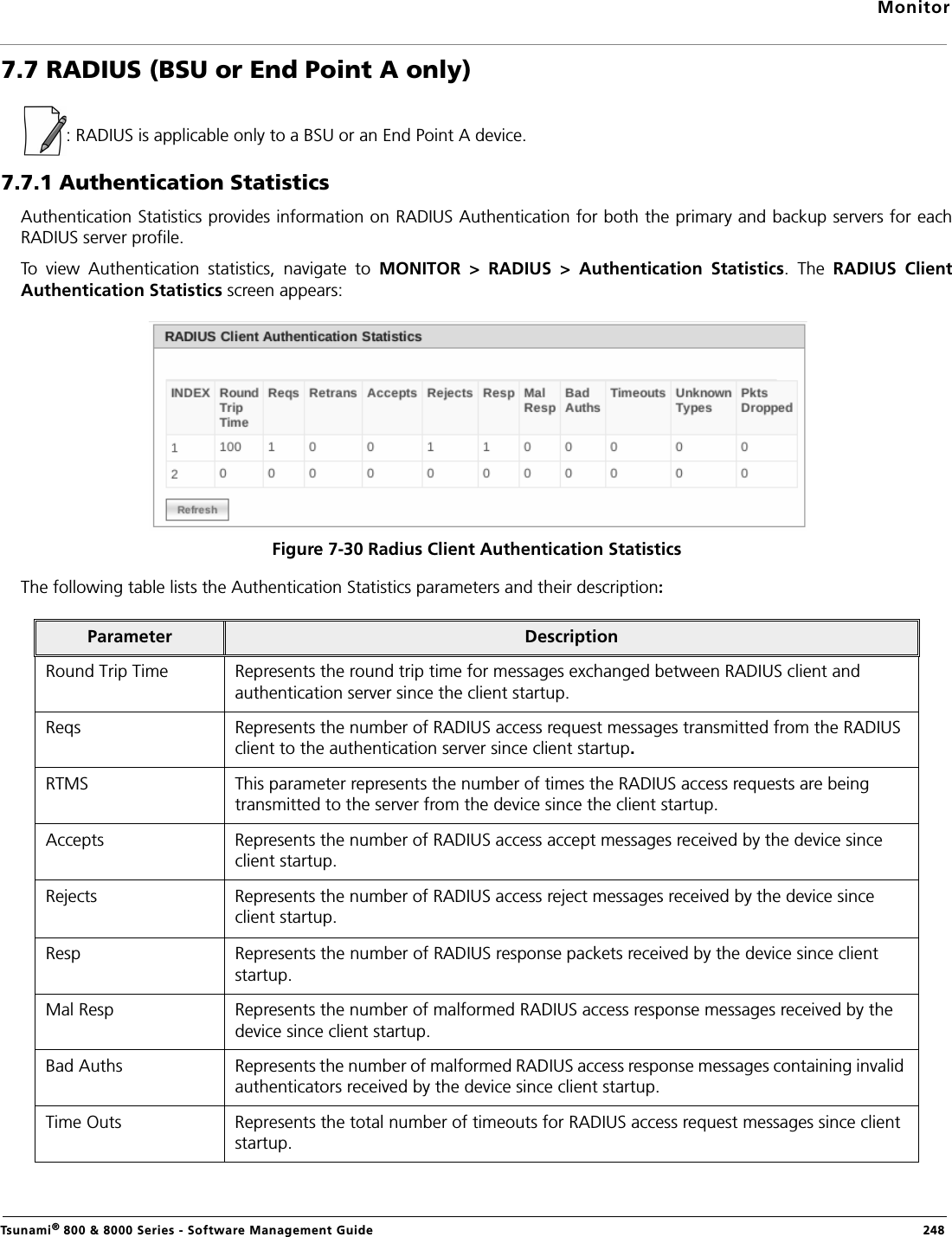 Monitor

7.7 RADIUS (BSU or End Point A only)

: RADIUS is applicable only to a BSU or an End Point A device.

7.7.1 Authentication Statistics

Authentication Statistics provides information on RADIUS Authentication for both the primary and backup servers for each RADIUS server profile.

To view Authentication statistics, navigate to MONITOR > RADIUS > Authentication Statistics. The RADIUS Client Authentication Statistics screen appears:

RADIUS Client Authentication Statistics

| INDEX | Round Trip Time | Reqs | Retrans | Accepts | Rejects | Resp | Mal Resp | Bad Auths | Timeouts | Unknown Types | Pkts Dropped |
|---|---|---|---|---|---|---|---|---|---|---|---|
| 1 | 100 | 1 | 0 | 0 | 1 | 1 | 0 | 0 | 0 | 0 | 0 |
| 2 | 0 | 0 | 0 | 0 | 0 | 0 | 0 | 0 | 0 | 0 | 0 |

Refresh

Figure 7-30 Radius Client Authentication Statistics

The following table lists the Authentication Statistics parameters and their description:

| Parameter | Description |
|---|---|
| Round Trip Time | Represents the round trip time for messages exchanged between RADIUS client and authentication server since the client startup. |
| Reqs | Represents the number of RADIUS access request messages transmitted from the RADIUS client to the authentication server since client startup. |
| RTMS | This parameter represents the number of times the RADIUS access requests are being transmitted to the server from the device since the client startup. |
| Accepts | Represents the number of RADIUS access accept messages received by the device since client startup. |
| Rejects | Represents the number of RADIUS access reject messages received by the device since client startup. |
| Resp | Represents the number of RADIUS response packets received by the device since client startup. |
| Mal Resp | Represents the number of malformed RADIUS access response messages received by the device since client startup. |
| Bad Auths | Represents the number of malformed RADIUS access response messages containing invalid authenticators received by the device since client startup. |
| Time Outs | Represents the total number of timeouts for RADIUS access request messages since client startup. |

Tsunami® 800 & 8000 Series - Software Management Guide 248